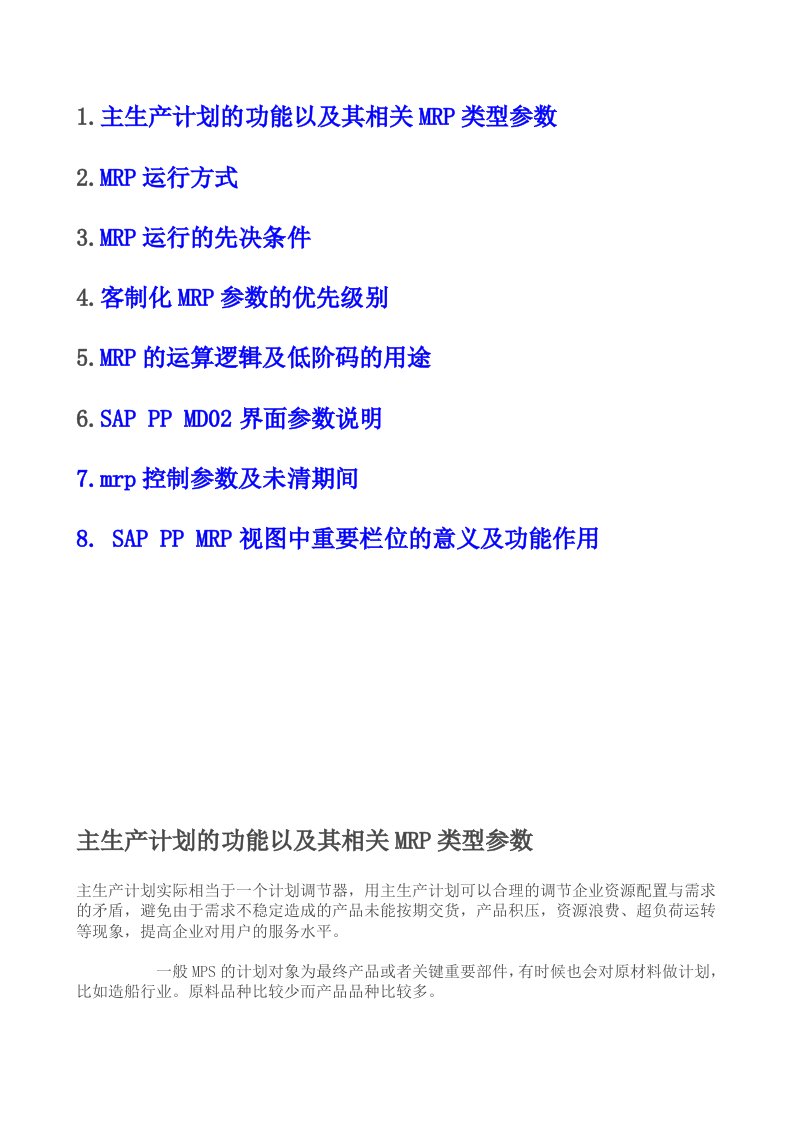 1.主生产计划的功能以及其相关MRP类型参数

2.MRP运行方式

3.MRP运行的先决条件

4.客制化MRP参数的优先级别

5.MRP的运算逻辑及低阶码的用途

6.SAP PP MD02界面参数说明

7.mrp控制参数及未清期间

8. SAP PP MRP视图中重要栏位的意义及功能作用

主生产计划的功能以及其相关MRP类型参数

主生产计划实际相当于一个计划调节器，用主生产计划可以合理的调节企业资源配置与需求的矛盾，避免由于需求不稳定造成的产品未能按期交货，产品积压，资源浪费、超负荷运转等现象，提高企业对用户的服务水平。

一般MPS的计划对象为最终产品或者关键重要部件，有时候也会对原材料做计划，比如造船行业。原料品种比较少而产品品种比较多。